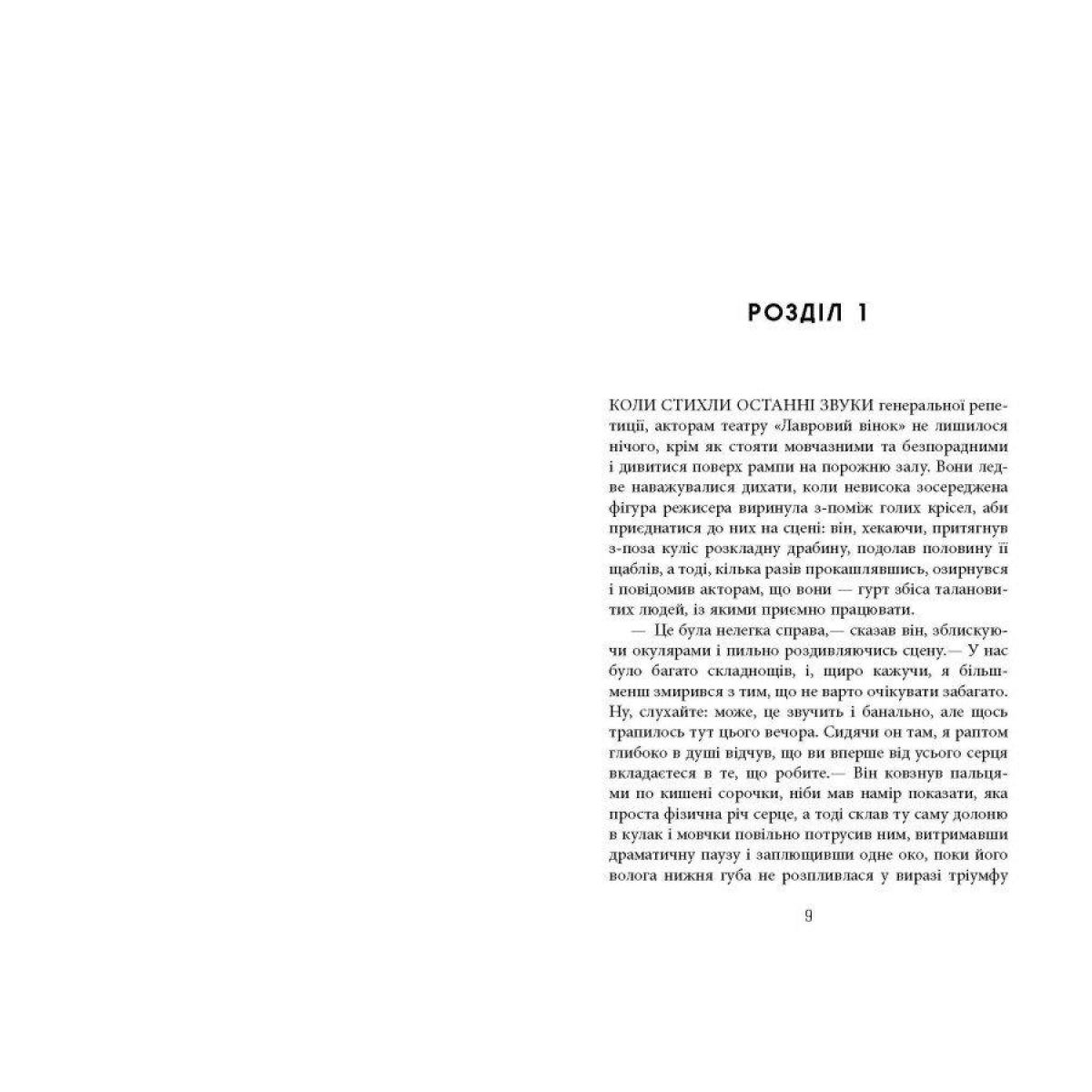 РОЗДІЛ 1

КОЛИ СТИХЛИ ОСТАННІ ЗВУКИ генеральної репетиції, акторам театру «Лавровий вінок» не лишилося нічого, крім як стояти мовчазними та безпорадними і дивитися поверх рампи на порожню залу. Вони ледве наважувалися дихати, коли невисока зосереджена фігура режисера виринула з-поміж голих крісел, аби приєднатися до них на сцені: він, хекаючи, притягнув з-поза куліс розкладну драбину, подолав половину її щаблів, а тоді, кілька разів прокашлявшись, озирнувся і повідомив акторам, що вони — гурт збіса талановитих людей, із якими приємно працювати.

— Це була нелегка справа,— сказав він, зблискуючи окулярами і пильно роздивляючись сцену.— У нас було багато складнощів, і, щиро кажучи, я більш-менш змирився з тим, що не варто очікувати забагато. Ну, слухайте: може, це звучить і банально, але щось трапилось тут цього вечора. Сидячи он там, я раптом глибоко в душі відчув, що ви вперше від усього серця вкладаєтеся в те, що робите.— Він ковзнув пальцями по кишені сорочки, ніби мав намір показати, яка проста фізична річ серце, а тоді склав ту саму долоню в кулак і мовчки повільно потрусив ним, витримавши драматичну паузу і заплющивши одне око, поки його волога нижня губа не розпливлася у виразі тріумфу

9